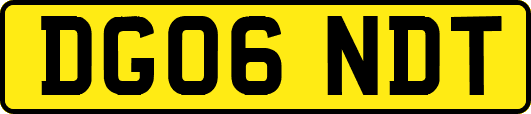 DG06 NDT